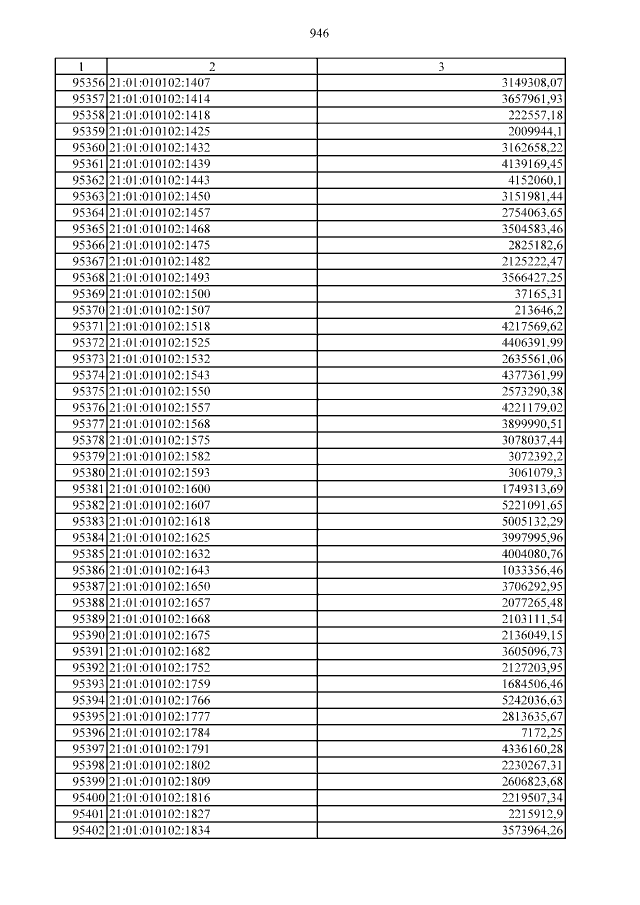 946

| 1 | 2 | 3 |
|---|---|---|
| 95356 | 21:01:010102:1407 | 3149308,07 |
| 95357 | 21:01:010102:1414 | 3657961,93 |
| 95358 | 21:01:010102:1418 | 222557,18 |
| 95359 | 21:01:010102:1425 | 2009944,1 |
| 95360 | 21:01:010102:1432 | 3162658,22 |
| 95361 | 21:01:010102:1439 | 4139169,45 |
| 95362 | 21:01:010102:1443 | 4152060,1 |
| 95363 | 21:01:010102:1450 | 3151981,44 |
| 95364 | 21:01:010102:1457 | 2754063,65 |
| 95365 | 21:01:010102:1468 | 3504583,46 |
| 95366 | 21:01:010102:1475 | 2825182,6 |
| 95367 | 21:01:010102:1482 | 2125222,47 |
| 95368 | 21:01:010102:1493 | 3566427,25 |
| 95369 | 21:01:010102:1500 | 37165,31 |
| 95370 | 21:01:010102:1507 | 213646,2 |
| 95371 | 21:01:010102:1518 | 4217569,62 |
| 95372 | 21:01:010102:1525 | 4406391,99 |
| 95373 | 21:01:010102:1532 | 2635561,06 |
| 95374 | 21:01:010102:1543 | 4377361,99 |
| 95375 | 21:01:010102:1550 | 2573290,38 |
| 95376 | 21:01:010102:1557 | 4221179,02 |
| 95377 | 21:01:010102:1568 | 3899990,51 |
| 95378 | 21:01:010102:1575 | 3078037,44 |
| 95379 | 21:01:010102:1582 | 3072392,2 |
| 95380 | 21:01:010102:1593 | 3061079,3 |
| 95381 | 21:01:010102:1600 | 1749313,69 |
| 95382 | 21:01:010102:1607 | 5221091,65 |
| 95383 | 21:01:010102:1618 | 5005132,29 |
| 95384 | 21:01:010102:1625 | 3997995,96 |
| 95385 | 21:01:010102:1632 | 4004080,76 |
| 95386 | 21:01:010102:1643 | 1033356,46 |
| 95387 | 21:01:010102:1650 | 3706292,95 |
| 95388 | 21:01:010102:1657 | 2077265,48 |
| 95389 | 21:01:010102:1668 | 2103111,54 |
| 95390 | 21:01:010102:1675 | 2136049,15 |
| 95391 | 21:01:010102:1682 | 3605096,73 |
| 95392 | 21:01:010102:1752 | 2127203,95 |
| 95393 | 21:01:010102:1759 | 1684506,46 |
| 95394 | 21:01:010102:1766 | 5242036,63 |
| 95395 | 21:01:010102:1777 | 2813635,67 |
| 95396 | 21:01:010102:1784 | 7172,25 |
| 95397 | 21:01:010102:1791 | 4336160,28 |
| 95398 | 21:01:010102:1802 | 2230267,31 |
| 95399 | 21:01:010102:1809 | 2606823,68 |
| 95400 | 21:01:010102:1816 | 2219507,34 |
| 95401 | 21:01:010102:1827 | 2215912,9 |
| 95402 | 21:01:010102:1834 | 3573964,26 |